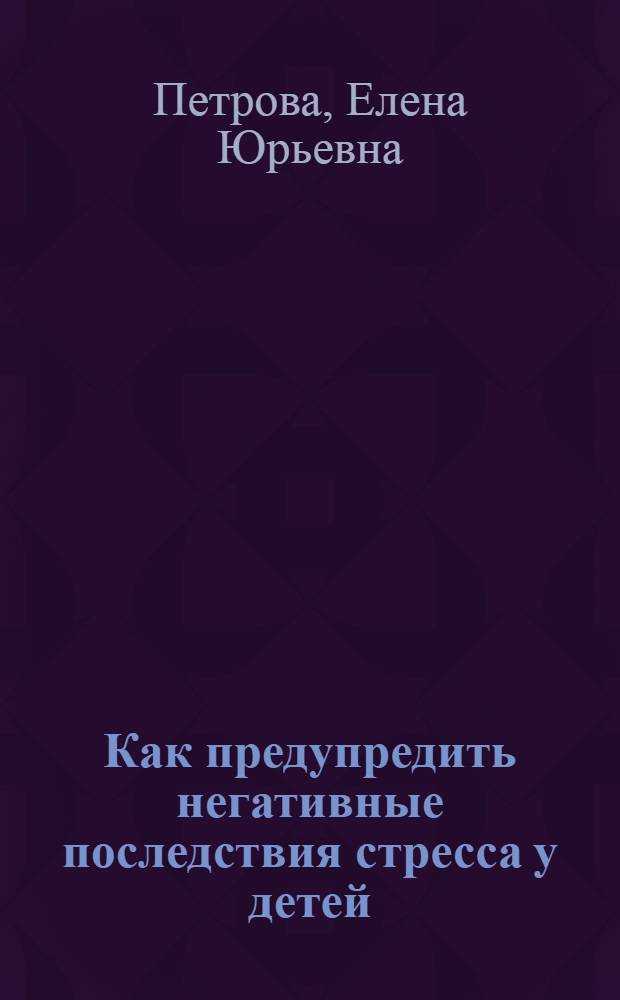 Петрова, Елена Юрьевна

Как предупредить негативные последствия стресса у детей